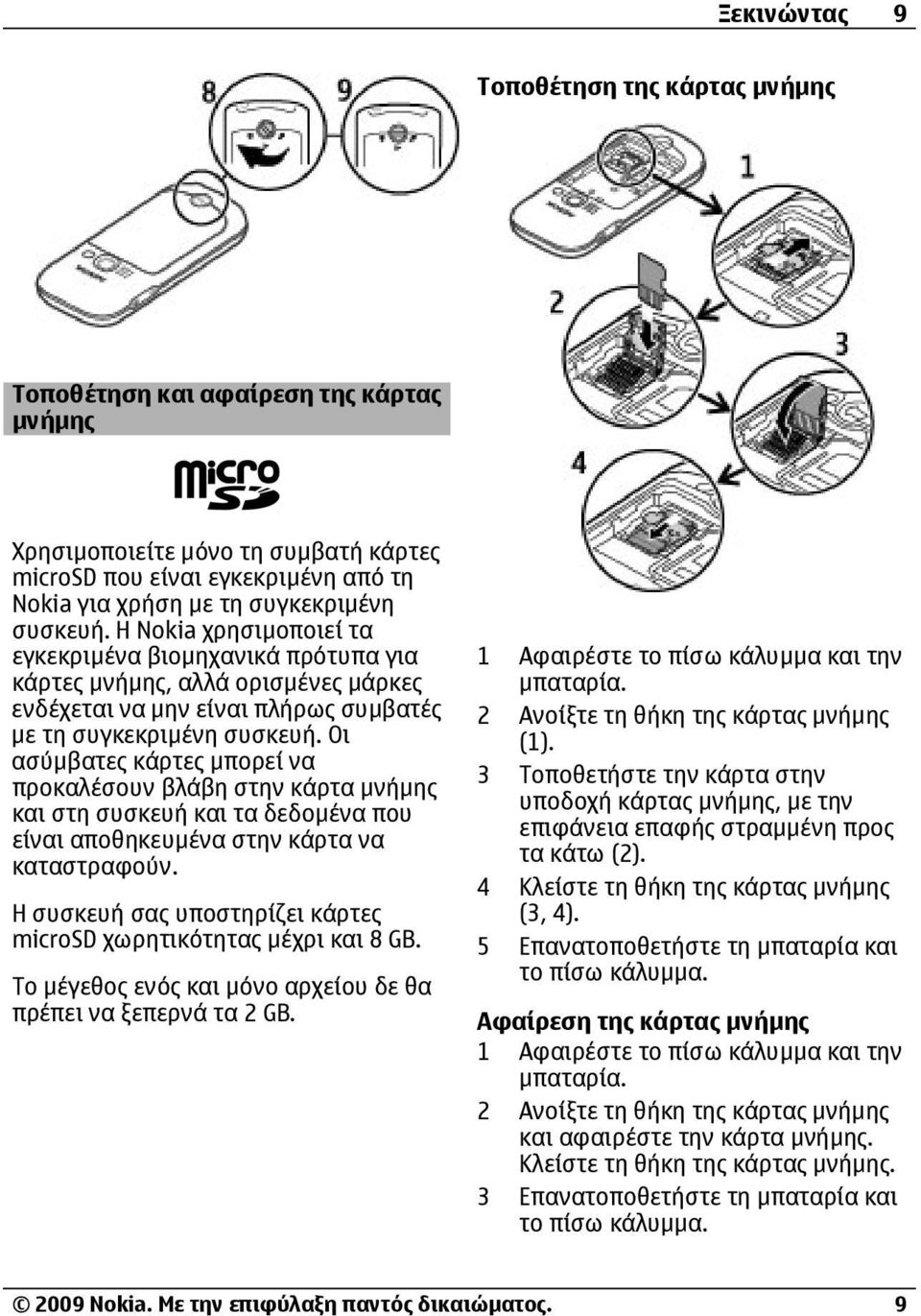 Ξεκινώντας 9

8 9

Τοποθέτηση και αφαίρεση της κάρτας μνήμης

micro SD

Χρησιμοποιείτε μόνο τη συμβατή κάρτες microSD που είναι εγκεκριμένη από τη Nokia για χρήση με τη συγκεκριμένη συσκευή. Η Nokia χρησιμοποιεί τα εγκεκριμένα βιομηχανικά πρότυπα για κάρτες μνήμης, αλλά ορισμένες μάρκες ενδέχεται να μην είναι πλήρως συμβατές με τη συγκεκριμένη συσκευή. Οι ασύμβατες κάρτες μπορεί να προκαλέσουν βλάβη στην κάρτα μνήμης και στη συσκευή και τα δεδομένα που είναι αποθηκευμένα στην κάρτα να καταστραφούν.

Η συσκευή σας υποστηρίζει κάρτες microSD χωρητικότητας μέχρι και 8 GB.

Το μέγεθος ενός και μόνο αρχείου δε θα πρέπει να ξεπερνά τα 2 GB.

Τοποθέτηση της κάρτας μνήμης

1 2 3 4

1 Αφαιρέστε το πίσω κάλυμμα και την μπαταρία.
2 Ανοίξτε τη θήκη της κάρτας μνήμης (1).
3 Τοποθετήστε την κάρτα στην υποδοχή κάρτας μνήμης, με την επιφάνεια επαφής στραμμένη προς τα κάτω (2).
4 Κλείστε τη θήκη της κάρτας μνήμης (3, 4).
5 Επανατοποθετήστε τη μπαταρία και το πίσω κάλυμμα.

Αφαίρεση της κάρτας μνήμης
1 Αφαιρέστε το πίσω κάλυμμα και την μπαταρία.
2 Ανοίξτε τη θήκη της κάρτας μνήμης και αφαιρέστε την κάρτα μνήμης. Κλείστε τη θήκη της κάρτας μνήμης.
3 Επανατοποθετήστε τη μπαταρία και το πίσω κάλυμμα.

© 2009 Nokia. Με την επιφύλαξη παντός δικαιώματος. 9